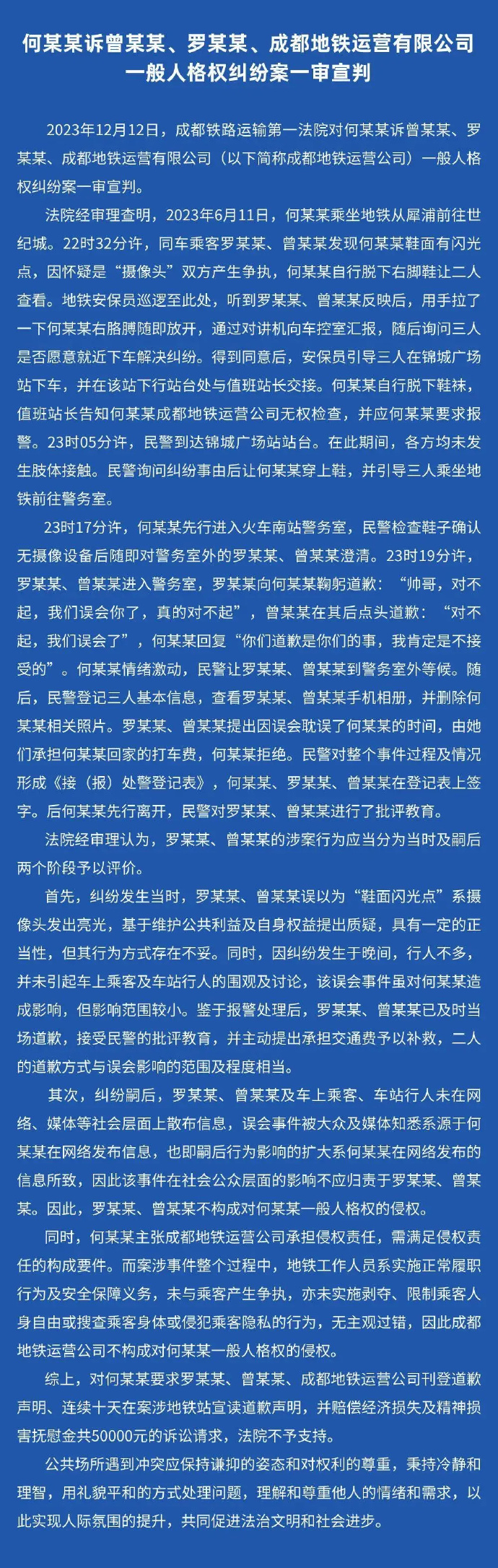 何某某诉曾某某、罗某某、成都地铁运营有限公司一般人格权纠纷案一审宣判

2023年12月12日，成都铁路运输第一法院对何某某诉曾某某、罗某某、成都地铁运营有限公司（以下简称成都地铁运营公司）一般人格权纠纷案一审宣判。

法院经审理查明，2023年6月11日，何某某乘坐地铁从犀浦前往世纪城。22时32分许，同车乘客罗某某、曾某某发现何某某鞋面有闪光点，因怀疑是“摄像头”双方产生争执，何某某自行脱下右脚鞋让二人查看。地铁安保员巡逻至此处，听到罗某某、曾某某反映后，用手拉了一下何某某右胳膊随即放开，通过对讲机向车控室汇报，随后询问三人是否愿意就近下车解决纠纷。得到同意后，安保员引导三人在锦城广场站下车，并在该站下行站台处与值班站长交接。何某某自行脱下鞋袜，值班站长告知何某某成都地铁运营公司无权检查，并应何某某要求报警。23时05分许，民警到达锦城广场站站台。在此期间，各方均未发生肢体接触。民警询问纠纷事由后让何某某穿上鞋，并引导三人乘坐地铁前往警务室。

23时17分许，何某某先行进入火车南站警务室，民警检查鞋子确认无摄像设备后随即对警务室外的罗某某、曾某某澄清。23时19分许，罗某某、曾某某进入警务室，罗某某向何某某鞠躬道歉：“帅哥，对不起，我们误会你了，真的对不起”，曾某某在其后点头道歉：“对不起，我们误会了”，何某某回复“你们道歉是你们的事，我肯定是不接受的”。何某某情绪激动，民警让罗某某、曾某某到警务室外等候。随后，民警登记三人基本信息，查看罗某某、曾某某手机相册，并删除何某某相关照片。罗某某、曾某某提出因误会耽误了何某某的时间，由她们承担何某某回家的打车费，何某某拒绝。民警对整个事件过程及情况形成《接（报）处警登记表》，何某某、罗某某、曾某某在登记表上签字。后何某某先行离开，民警对罗某某、曾某某进行了批评教育。

法院经审理认为，罗某某、曾某某的涉案行为应当分为当时及嗣后两个阶段予以评价。

首先，纠纷发生当时，罗某某、曾某某误以为“鞋面闪光点”系摄像头发出亮光，基于维护公共利益及自身权益提出质疑，具有一定的正当性，但其行为方式存在不妥。同时，因纠纷发生于晚间，行人不多，并未引起车上乘客及车站行人的围观及讨论，该误会事件虽对何某某造成影响，但影响范围较小。鉴于报警处理后，罗某某、曾某某已及时当场道歉，接受民警的批评教育，并主动提出承担交通费予以补救，二人的道歉方式与误会影响的范围及程度相当。

其次，纠纷嗣后，罗某某、曾某某及车上乘客、车站行人未在网络、媒体等社会层面上散布信息，误会事件被大众及媒体知悉系源于何某某在网络发布信息，也即嗣后行为影响的扩大系何某某在网络发布的信息所致，因此该事件在社会公众层面的影响不应归责于罗某某、曾某某。因此，罗某某、曾某某不构成对何某某一般人格权的侵权。

同时，何某某主张成都地铁运营公司承担侵权责任，需满足侵权责任的构成要件。而案涉事件整个过程中，地铁工作人员系实施正常履职行为及安全保障义务，未与乘客产生争执，亦未实施剥夺、限制乘客人身自由或搜查乘客身体或侵犯乘客隐私的行为，无主观过错，因此成都地铁运营公司不构成对何某某一般人格权的侵权。

综上，对何某某要求罗某某、曾某某、成都地铁运营公司刊登道歉声明、连续十天在案涉地铁站宣读道歉声明，并赔偿经济损失及精神损害抚慰金共50000元的诉讼请求，法院不予支持。

公共场所遇到冲突应保持谦抑的姿态和对权利的尊重，秉持冷静和理智，用礼貌平和的方式处理问题，理解和尊重他人的情绪和需求，以此实现人际氛围的提升，共同促进法治文明和社会进步。